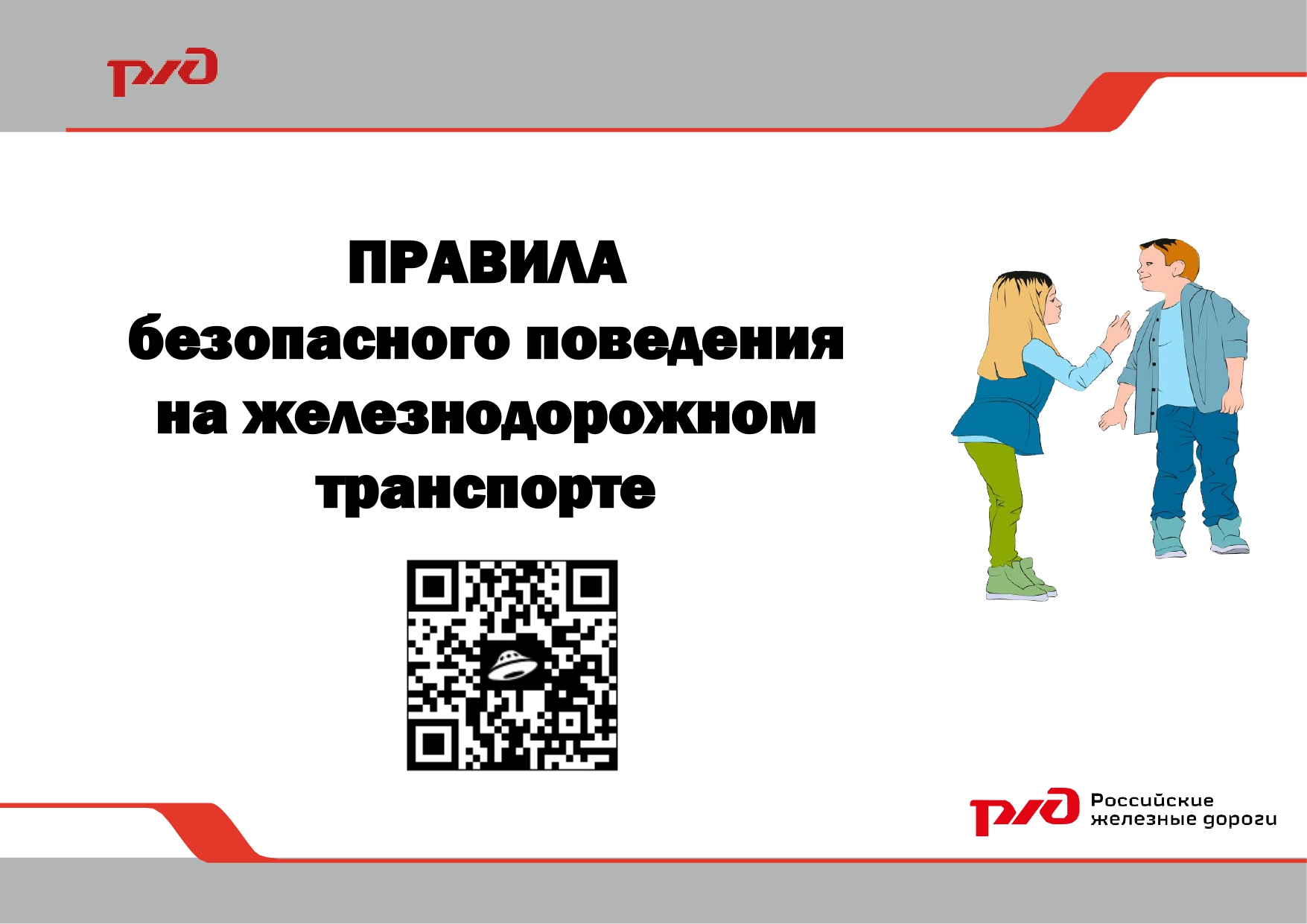 РЖД

ПРАВИЛА
безопасного поведения
на железнодорожном
транспорте

РЖД Российские железные дороги